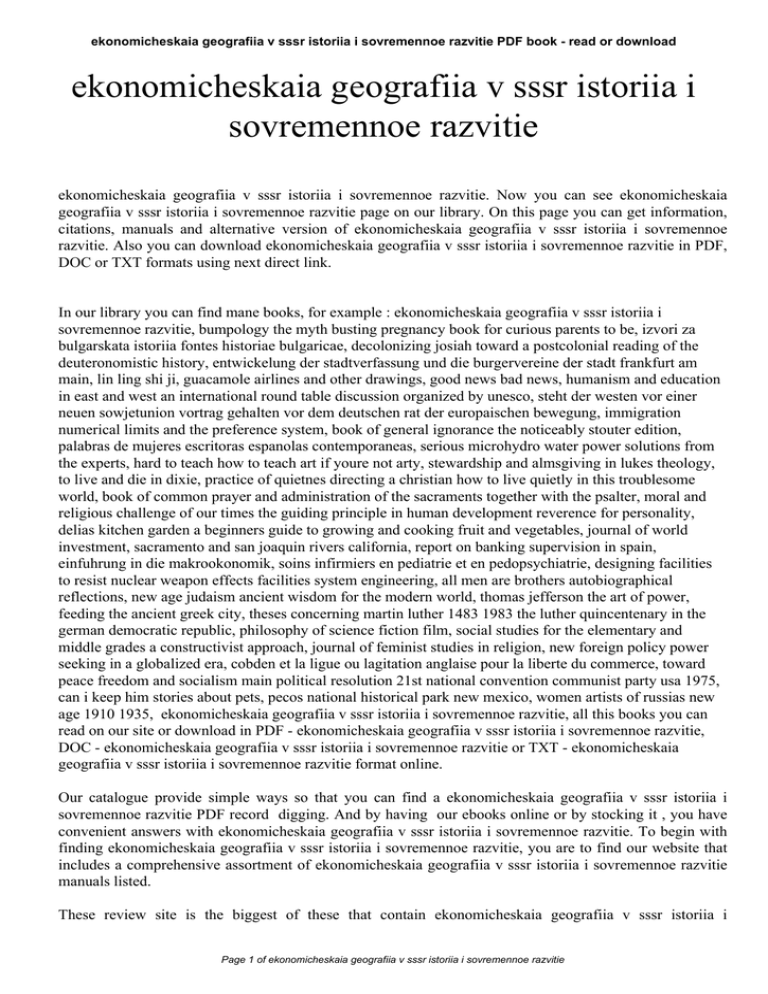 ekonomicheskaia geografiia v sssr istoriia i sovremennoe razvitie PDF book - read or download

ekonomicheskaia geografiia v sssr istoriia i sovremennoe razvitie

ekonomicheskaia geografiia v sssr istoriia i sovremennoe razvitie. Now you can see ekonomicheskaia geografiia v sssr istoriia i sovremennoe razvitie page on our library. On this page you can get information, citations, manuals and alternative version of ekonomicheskaia geografiia v sssr istoriia i sovremennoe razvitie. Also you can download ekonomicheskaia geografiia v sssr istoriia i sovremennoe razvitie in PDF, DOC or TXT formats using next direct link.

In our library you can find mane books, for example : ekonomicheskaia geografiia v sssr istoriia i sovremennoe razvitie, bumpology the myth busting pregnancy book for curious parents to be, izvori za bulgarskata istoriia fontes historiae bulgaricae, decolonizing josiah toward a postcolonial reading of the deuteronomistic history, entwickelung der stadtverfassung und die burgervereine der stadt frankfurt am main, lin ling shi ji, guacamole airlines and other drawings, good news bad news, humanism and education in east and west an international round table discussion organized by unesco, steht der westen vor einer neuen sowjetunion vortrag gehalten vor dem deutschen rat der europaischen bewegung, immigration numerical limits and the preference system, book of general ignorance the noticeably stouter edition, palabras de mujeres escritoras espanolas contemporaneas, serious microhydro water power solutions from the experts, hard to teach how to teach art if youre not arty, stewardship and almsgiving in lukes theology, to live and die in dixie, practice of quietnes directing a christian how to live quietly in this troublesome world, book of common prayer and administration of the sacraments together with the psalter, moral and religious challenge of our times the guiding principle in human development reverence for personality, delias kitchen garden a beginners guide to growing and cooking fruit and vegetables, journal of world investment, sacramento and san joaquin rivers california, report on banking supervision in spain, einfuhrung in die makrookonomik, soins infirmiers en pediatrie et en pedopsychiatrie, designing facilities to resist nuclear weapon effects facilities system engineering, all men are brothers autobiographical reflections, new age judaism ancient wisdom for the modern world, thomas jefferson the art of power, feeding the ancient greek city, theses concerning martin luther 1483 1983 the luther quincentenary in the german democratic republic, philosophy of science fiction film, social studies for the elementary and middle grades a constructivist approach, journal of feminist studies in religion, new foreign policy power seeking in a globalized era, cobden et la ligue ou lagitation anglaise pour la liberte du commerce, toward peace freedom and socialism main political resolution 21st national convention communist party usa 1975, can i keep him stories about pets, pecos national historical park new mexico, women artists of russias new age 1910 1935, ekonomicheskaia geografiia v sssr istoriia i sovremennoe razvitie, all this books you can read on our site or download in PDF - ekonomicheskaia geografiia v sssr istoriia i sovremennoe razvitie, DOC - ekonomicheskaia geografiia v sssr istoriia i sovremennoe razvitie or TXT - ekonomicheskaia geografiia v sssr istoriia i sovremennoe razvitie format online.

Our catalogue provide simple ways so that you can find a ekonomicheskaia geografiia v sssr istoriia i sovremennoe razvitie PDF record digging. And by having our ebooks online or by stocking it , you have convenient answers with ekonomicheskaia geografiia v sssr istoriia i sovremennoe razvitie. To begin with finding ekonomicheskaia geografiia v sssr istoriia i sovremennoe razvitie, you are to find our website that includes a comprehensive assortment of ekonomicheskaia geografiia v sssr istoriia i sovremennoe razvitie manuals listed.

These review site is the biggest of these that contain ekonomicheskaia geografiia v sssr istoriia i

Page 1 of ekonomicheskaia geografiia v sssr istoriia i sovremennoe razvitie